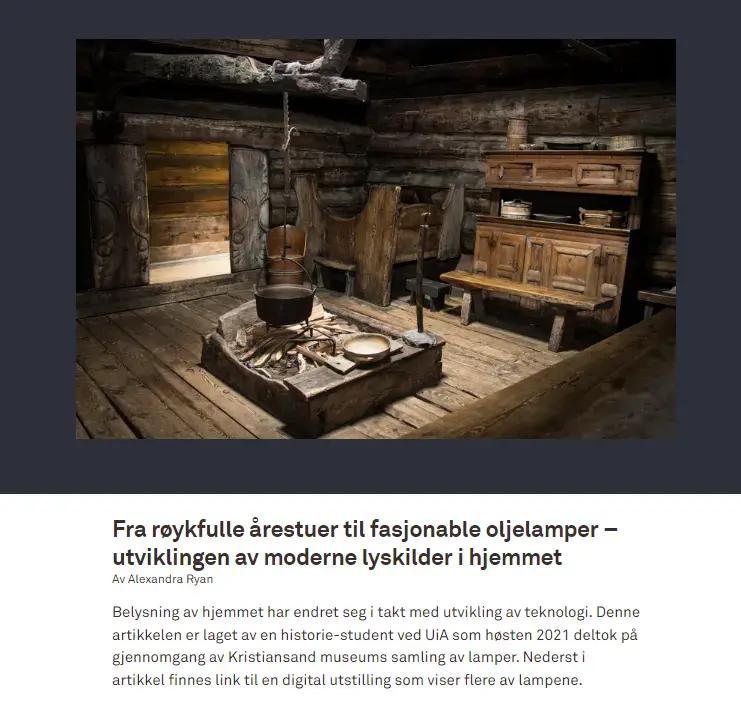 Fra røykfulle årestuer til fasjonable oljelamper – utviklingen av moderne lyskilder i hjemmet
Av Alexandra Ryan

Belysning av hjemmet har endret seg i takt med utvikling av teknologi. Denne artikkelen er laget av en historie-student ved UiA som høsten 2021 deltok på gjennomgang av Kristiansand museums samling av lamper. Nederst i artikkel finnes link til en digital utstilling som viser flere av lampene.